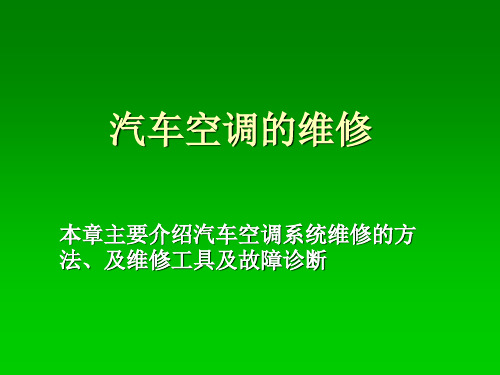 汽车空调的维修

本章主要介绍汽车空调系统维修的方法、及维修工具及故障诊断